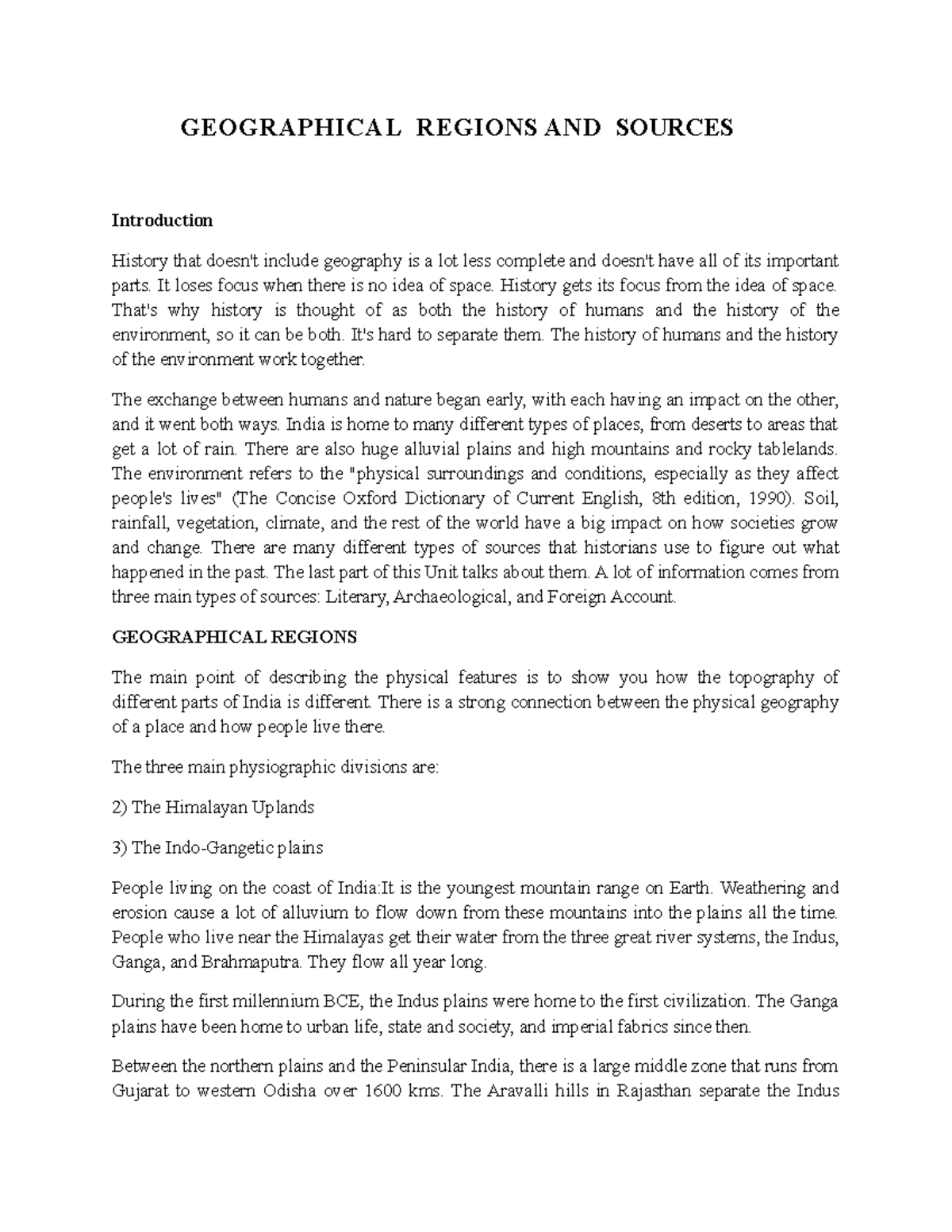 GEOGRAPHICAL REGIONS AND SOURCES

Introduction

History that doesn't include geography is a lot less complete and doesn't have all of its important parts. It loses focus when there is no idea of space. History gets its focus from the idea of space. That's why history is thought of as both the history of humans and the history of the environment, so it can be both. It's hard to separate them. The history of humans and the history of the environment work together.

The exchange between humans and nature began early, with each having an impact on the other, and it went both ways. India is home to many different types of places, from deserts to areas that get a lot of rain. There are also huge alluvial plains and high mountains and rocky tablelands. The environment refers to the "physical surroundings and conditions, especially as they affect people's lives" (The Concise Oxford Dictionary of Current English, 8th edition, 1990). Soil, rainfall, vegetation, climate, and the rest of the world have a big impact on how societies grow and change. There are many different types of sources that historians use to figure out what happened in the past. The last part of this Unit talks about them. A lot of information comes from three main types of sources: Literary, Archaeological, and Foreign Account.

GEOGRAPHICAL REGIONS

The main point of describing the physical features is to show you how the topography of different parts of India is different. There is a strong connection between the physical geography of a place and how people live there.

The three main physiographic divisions are:

2) The Himalayan Uplands

3) The Indo-Gangetic plains

People living on the coast of India:It is the youngest mountain range on Earth. Weathering and erosion cause a lot of alluvium to flow down from these mountains into the plains all the time. People who live near the Himalayas get their water from the three great river systems, the Indus, Ganga, and Brahmaputra. They flow all year long.

During the first millennium BCE, the Indus plains were home to the first civilization. The Ganga plains have been home to urban life, state and society, and imperial fabrics since then.

Between the northern plains and the Peninsular India, there is a large middle zone that runs from Gujarat to western Odisha over 1600 kms. The Aravalli hills in Rajasthan separate the Indus